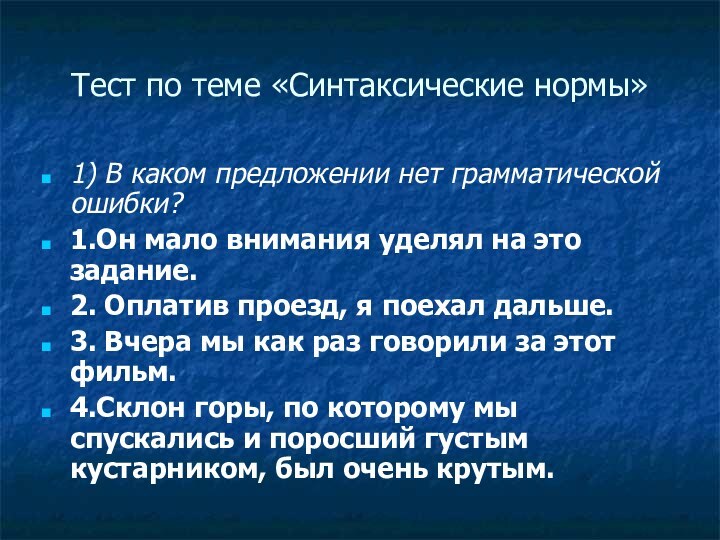 Тест по теме «Синтаксические нормы»

1) В каком предложении нет грамматической ошибки?

1.Он мало внимания уделял на это задание.

2. Оплатив проезд, я поехал дальше.

3. Вчера мы как раз говорили за этот фильм.

4.Склон горы, по которому мы спускались и поросший густым кустарником, был очень крутым.